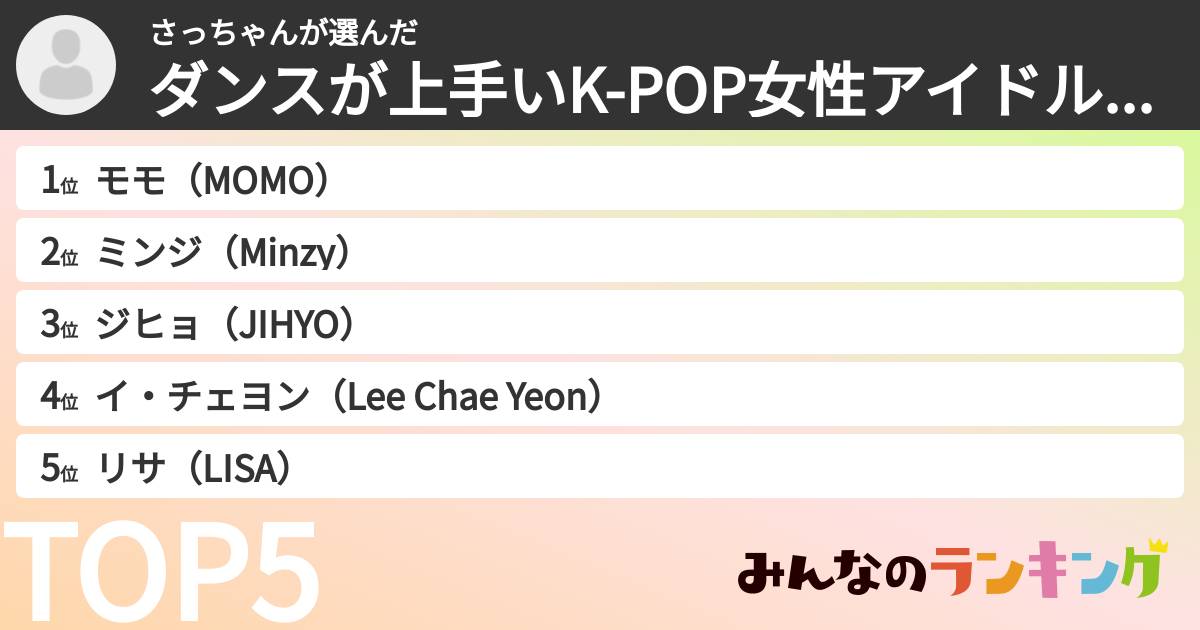 さっちゃんが選んだ
ダンスが上手いK-POP女性アイドル...

1位 モモ（MOMO）
2位 ミンジ（Minzy）
3位 ジヒョ（JIHYO）
4位 イ・チェヨン（Lee Chae Yeon）
5位 リサ（LISA）

TOP5

みんなのランキング